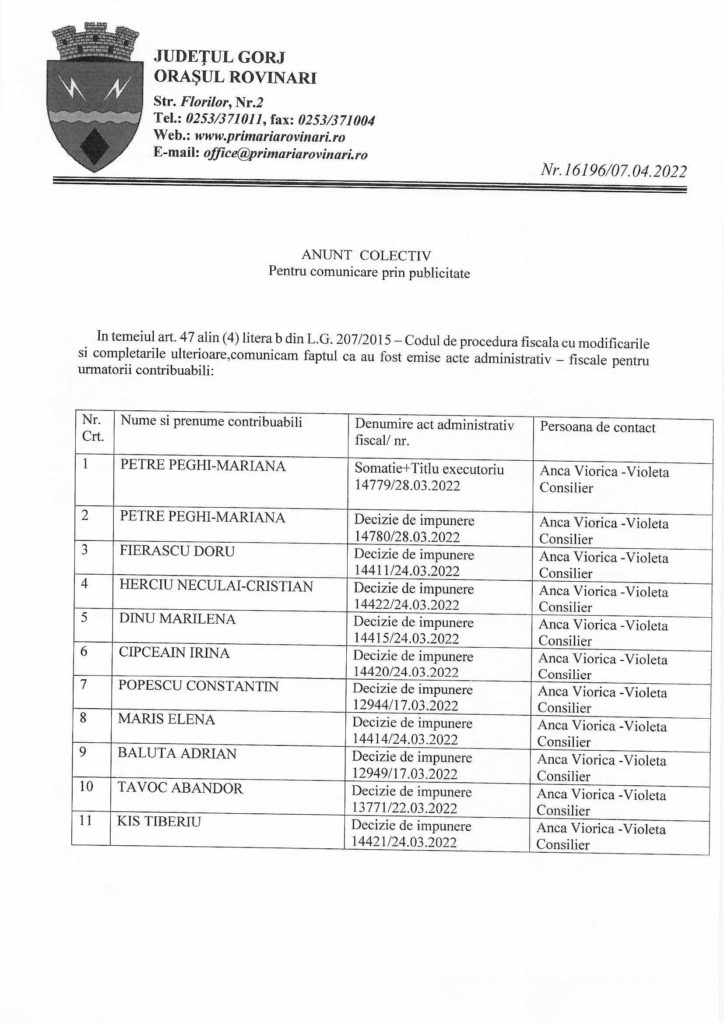 JUDEȚUL GORJ
ORAȘUL ROVINARI
Str. Florilor, Nr.2
Tel.: 0253/371011, fax: 0253/371004
Web.: www.primariarovinari.ro
E-mail: office@primariarovinari.ro

Nr.16196/07.04.2022

ANUNT COLECTIV
Pentru comunicare prin publicitate

In temeiul art. 47 alin (4) litera b din L.G. 207/2015 – Codul de procedura fiscala cu modificarile si completarile ulterioare,comunicam faptul ca au fost emise acte administrativ – fiscale pentru urmatorii contribuabili:

| Nr. Crt. | Nume si prenume contribuabili | Denumire act administrativ fiscal/ nr. | Persoana de contact |
|---|---|---|---|
| 1 | PETRE PEGHI-MARIANA | Somatie+Titlu executoriu 14779/28.03.2022 | Anca Viorica -Violeta Consilier |
| 2 | PETRE PEGHI-MARIANA | Decizie de impunere 14780/28.03.2022 | Anca Viorica -Violeta Consilier |
| 3 | FIERASCU DORU | Decizie de impunere 14411/24.03.2022 | Anca Viorica -Violeta Consilier |
| 4 | HERCIU NECULAI-CRISTIAN | Decizie de impunere 14422/24.03.2022 | Anca Viorica -Violeta Consilier |
| 5 | DINU MARILENA | Decizie de impunere 14415/24.03.2022 | Anca Viorica -Violeta Consilier |
| 6 | CIPCEAIN IRINA | Decizie de impunere 14420/24.03.2022 | Anca Viorica -Violeta Consilier |
| 7 | POPESCU CONSTANTIN | Decizie de impunere 12944/17.03.2022 | Anca Viorica -Violeta Consilier |
| 8 | MARIS ELENA | Decizie de impunere 14414/24.03.2022 | Anca Viorica -Violeta Consilier |
| 9 | BALUTA ADRIAN | Decizie de impunere 12949/17.03.2022 | Anca Viorica -Violeta Consilier |
| 10 | TAVOC ABANDOR | Decizie de impunere 13771/22.03.2022 | Anca Viorica -Violeta Consilier |
| 11 | KIS TIBERIU | Decizie de impunere 14421/24.03.2022 | Anca Viorica -Violeta Consilier |